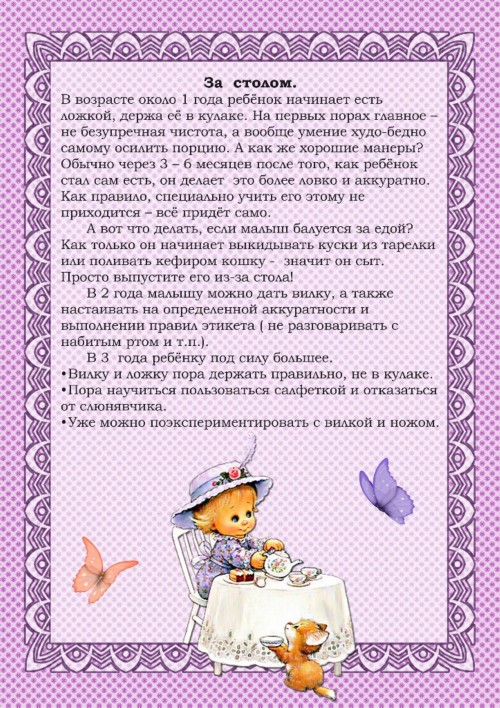 За столом.

В возрасте около 1 года ребёнок начинает есть ложкой, держа её в кулаке. На первых порах главное – не безупречная чистота, а вообще умение худо-бедно самому осилить порцию. А как же хорошие манеры? Обычно через 3 – 6 месяцев после того, как ребёнок стал сам есть, он делает это более ловко и аккуратно. Как правило, специально учить его этому не приходится – всё придёт само.

А вот что делать, если малыш балуется за едой? Как только он начинает выкидывать куски из тарелки или поливать кефиром кошку - значит он сыт. Просто выпустите его из-за стола!

В 2 года малышу можно дать вилку, а также настаивать на определенной аккуратности и выполнении правил этикета ( не разговаривать с набитым ртом и т.п.).

В 3 года ребёнку под силу большее.

• Вилку и ложку пора держать правильно, не в кулаке.
• Пора научиться пользоваться салфеткой и отказаться от слюнявчика.
• Уже можно поэкспериментировать с вилкой и ножом.